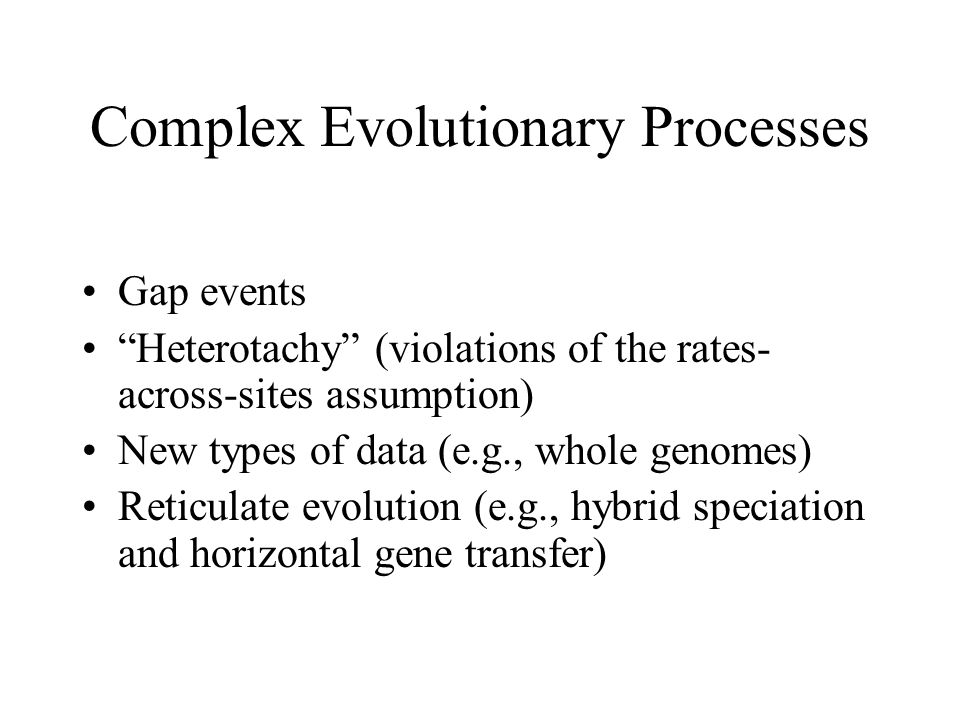 Complex Evolutionary Processes

• Gap events
• “Heterotachy” (violations of the rates-across-sites assumption)
• New types of data (e.g., whole genomes)
• Reticulate evolution (e.g., hybrid speciation and horizontal gene transfer)